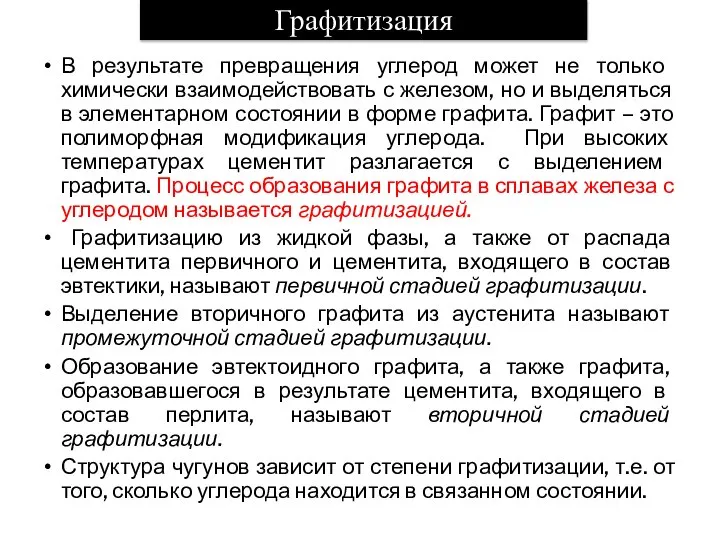 Графитизация

• В результате превращения углерод может не только химически взаимодействовать с железом, но и выделяться в элементарном состоянии в форме графита. Графит – это полиморфная модификация углерода. При высоких температурах цементит разлагается с выделением графита. Процесс образования графита в сплавах железа с углеродом называется графитизацией.

• Графитизацию из жидкой фазы, а также от распада цементита первичного и цементита, входящего в состав эвтектики, называют первичной стадией графитизации.

• Выделение вторичного графита из аустенита называют промежуточной стадией графитизации.

• Образование эвтектоидного графита, а также графита, образовавшегося в результате цементита, входящего в состав перлита, называют вторичной стадией графитизации.

• Структура чугунов зависит от степени графитизации, т.е. от того, сколько углерода находится в связанном состоянии.